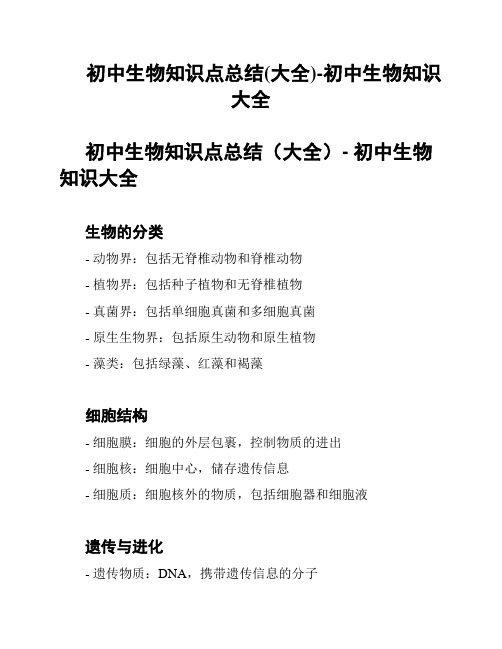 初中生物知识点总结(大全)-初中生物知识大全

初中生物知识点总结（大全）- 初中生物知识大全

生物的分类

- 动物界：包括无脊椎动物和脊椎动物

- 植物界：包括种子植物和无脊椎植物

- 真菌界：包括单细胞真菌和多细胞真菌

- 原生生物界：包括原生动物和原生植物

- 藻类：包括绿藻、红藻和褐藻

细胞结构

- 细胞膜：细胞的外层包裹，控制物质的进出

- 细胞核：细胞中心，储存遗传信息

- 细胞质：细胞核外的物质，包括细胞器和细胞液

遗传与进化

- 遗传物质：DNA，携带遗传信息的分子